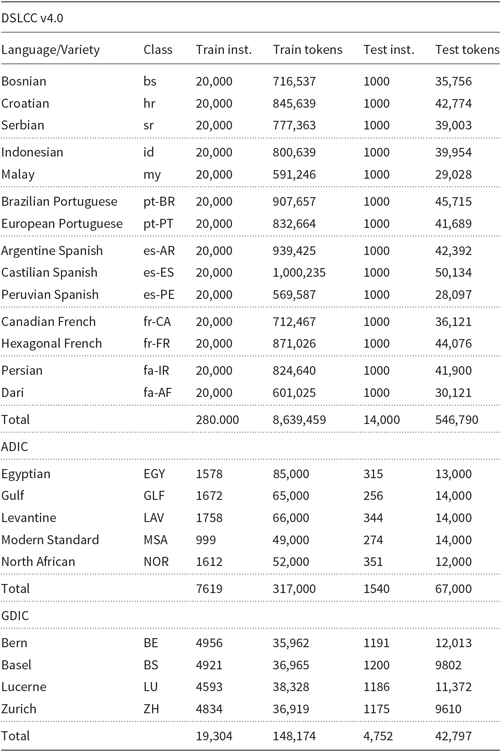 | DSLCC v4.0 | | | | | |
|---|---|---|---|---|---|
| Language/Variety | Class | Train inst. | Train tokens | Test inst. | Test tokens |
| Bosnian | bs | 20,000 | 716,537 | 1000 | 35,756 |
| Croatian | hr | 20,000 | 845,639 | 1000 | 42,774 |
| Serbian | sr | 20,000 | 777,363 | 1000 | 39,003 |
| Indonesian | id | 20,000 | 800,639 | 1000 | 39,954 |
| Malay | my | 20,000 | 591,246 | 1000 | 29,028 |
| Brazilian Portuguese | pt-BR | 20,000 | 907,657 | 1000 | 45,715 |
| European Portuguese | pt-PT | 20,000 | 832,664 | 1000 | 41,689 |
| Argentine Spanish | es-AR | 20,000 | 939,425 | 1000 | 42,392 |
| Castilian Spanish | es-ES | 20,000 | 1,000,235 | 1000 | 50,134 |
| Peruvian Spanish | es-PE | 20,000 | 569,587 | 1000 | 28,097 |
| Canadian French | fr-CA | 20,000 | 712,467 | 1000 | 36,121 |
| Hexagonal French | fr-FR | 20,000 | 871,026 | 1000 | 44,076 |
| Persian | fa-IR | 20,000 | 824,640 | 1000 | 41,900 |
| Dari | fa-AF | 20,000 | 601,025 | 1000 | 30,121 |
| Total | | 280.000 | 8,639,459 | 14,000 | 546,790 |
| ADIC | | | | | |
| Egyptian | EGY | 1578 | 85,000 | 315 | 13,000 |
| Gulf | GLF | 1672 | 65,000 | 256 | 14,000 |
| Levantine | LAV | 1758 | 66,000 | 344 | 14,000 |
| Modern Standard | MSA | 999 | 49,000 | 274 | 14,000 |
| North African | NOR | 1612 | 52,000 | 351 | 12,000 |
| Total | | 7619 | 317,000 | 1540 | 67,000 |
| GDIC | | | | | |
| Bern | BE | 4956 | 35,962 | 1191 | 12,013 |
| Basel | BS | 4921 | 36,965 | 1200 | 9802 |
| Lucerne | LU | 4593 | 38,328 | 1186 | 11,372 |
| Zurich | ZH | 4834 | 36,919 | 1175 | 9610 |
| Total | | 19,304 | 148,174 | 4,752 | 42,797 |